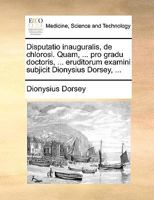 ECCO

Medicine, Science and Technology

Disputatio inauguralis, de chlorosi. Quam, ... pro gradu doctoris, ... eruditorum examini subjicit Dionysius Dorsey, ...

Dionysius Dorsey